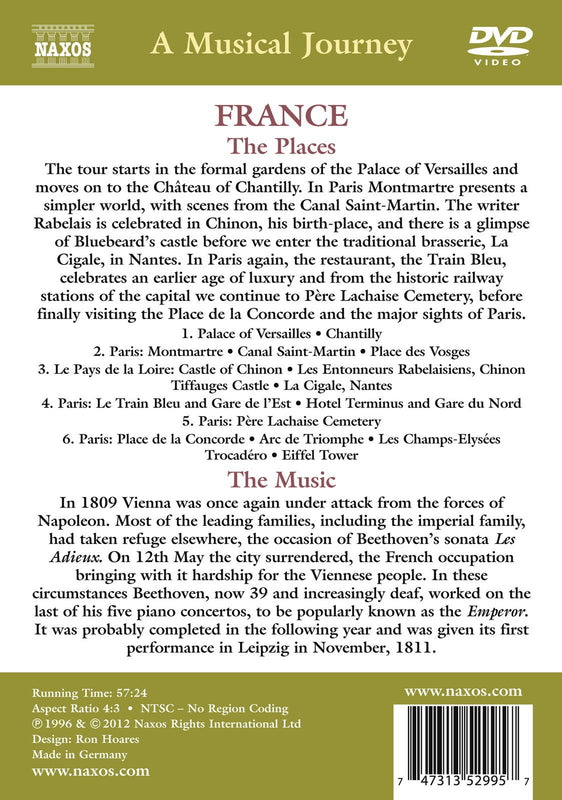 NAXOS

A Musical Journey

DVD
VIDEO

FRANCE

The Places

The tour starts in the formal gardens of the Palace of Versailles and moves on to the Château of Chantilly. In Paris Montmartre presents a simpler world, with scenes from the Canal Saint-Martin. The writer Rabelais is celebrated in Chinon, his birth-place, and there is a glimpse of Bluebeard's castle before we enter the traditional brasserie, La Cigale, in Nantes. In Paris again, the restaurant, the Train Bleu, celebrates an earlier age of luxury and from the historic railway stations of the capital we continue to Père Lachaise Cemetery, before finally visiting the Place de la Concorde and the major sights of Paris.

1. Palace of Versailles • Chantilly
2. Paris: Montmartre • Canal Saint-Martin • Place des Vosges
3. Le Pays de la Loire: Castle of Chinon • Les Entonneurs Rabelaisiens, Chinon Tiffauges Castle • La Cigale, Nantes
4. Paris: Le Train Bleu and Gare de l'Est • Hotel Terminus and Gare du Nord
5. Paris: Père Lachaise Cemetery
6. Paris: Place de la Concorde • Arc de Triomphe • Les Champs-Elysées Trocadéro • Eiffel Tower

The Music

In 1809 Vienna was once again under attack from the forces of Napoleon. Most of the leading families, including the imperial family, had taken refuge elsewhere, the occasion of Beethoven's sonata Les Adieux. On 12th May the city surrendered, the French occupation bringing with it hardship for the Viennese people. In these circumstances Beethoven, now 39 and increasingly deaf, worked on the last of his five piano concertos, to be popularly known as the Emperor. It was probably completed in the following year and was given its first performance in Leipzig in November, 1811.

Running Time: 57:24
Aspect Ratio 4:3 • NTSC – No Region Coding
℗ 1996 & © 2012 Naxos Rights International Ltd
Design: Ron Hoares
Made in Germany
www.naxos.com

www.naxos.com

7 47313 52995 7